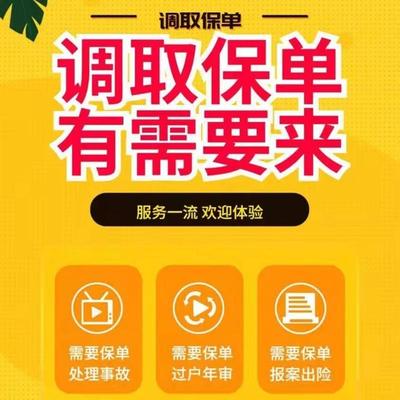 调取保单

调取保单
有需要来

服务一流 欢迎体验

需要保单
处理事故

需要保单
过户年审

需要保单
报案出险